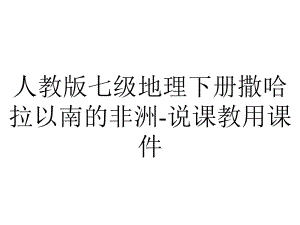 人教版七级地理下册撒哈拉以南的非洲-说课教用课件